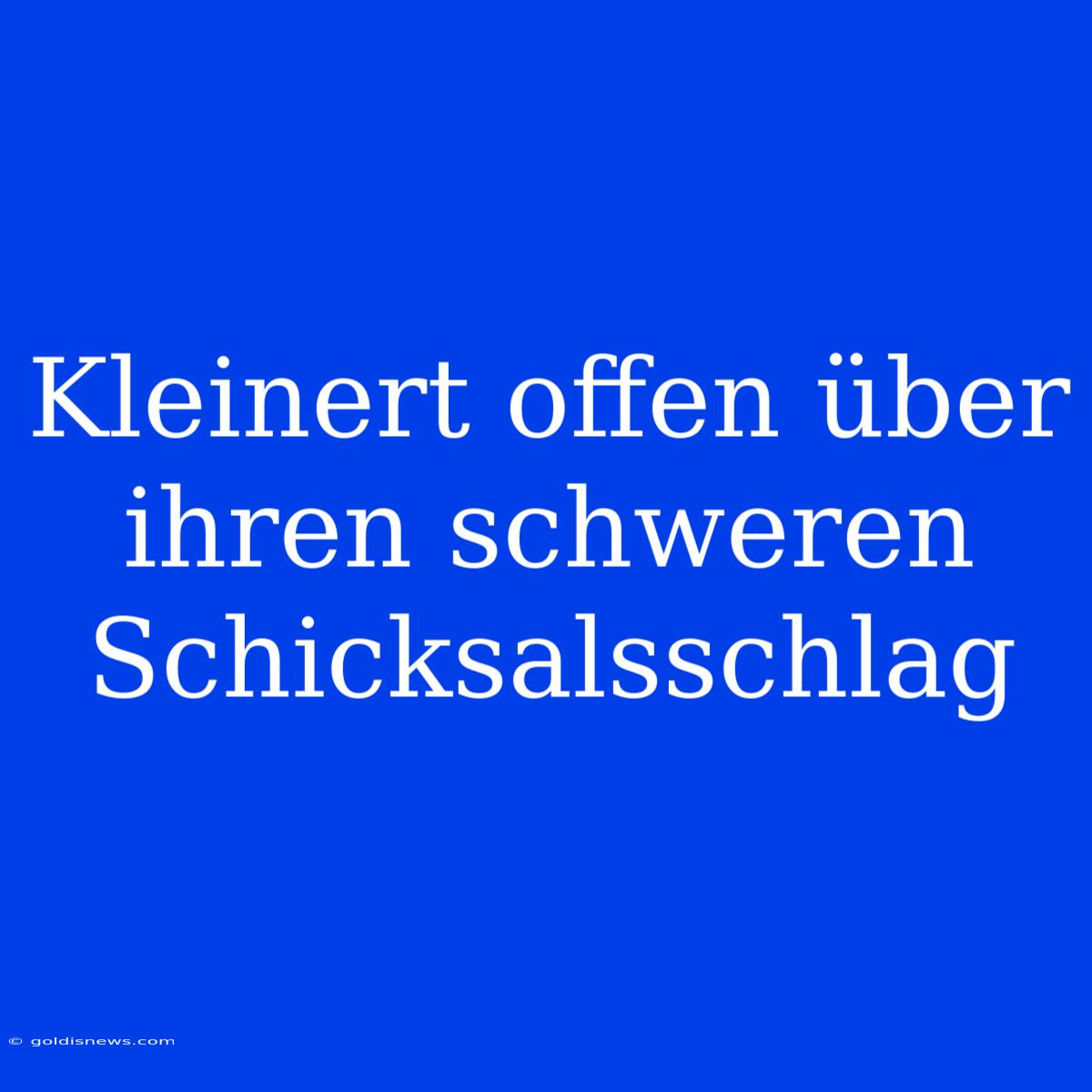 Kleinert offen über ihren schweren Schicksalsschlag

© goldisnews.com